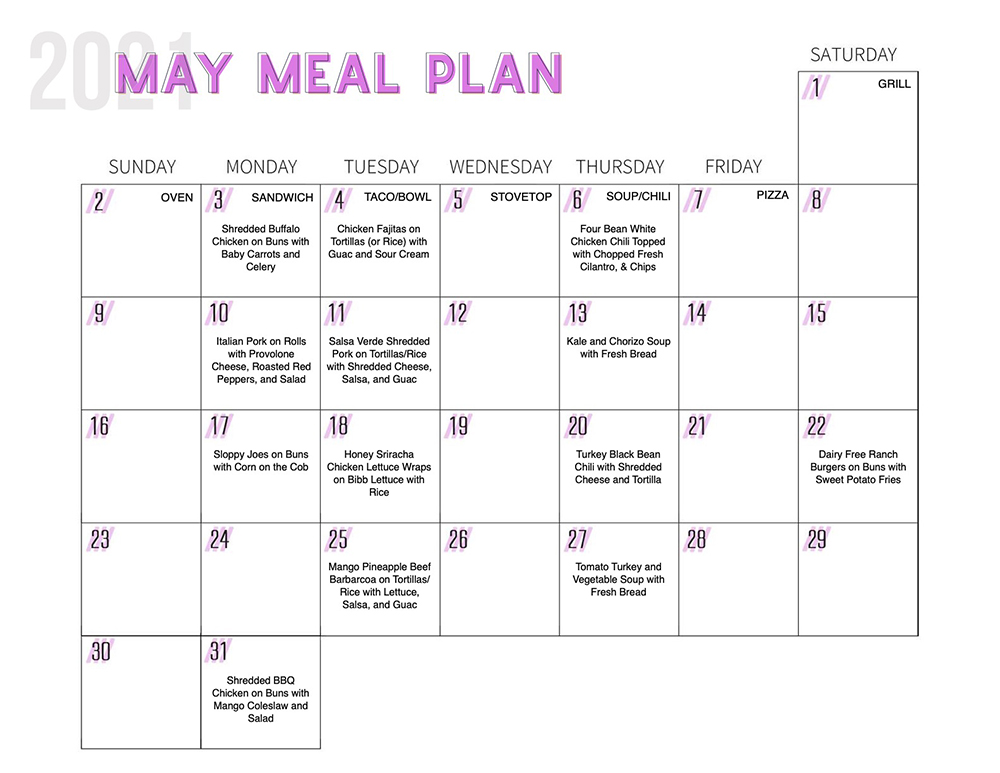 2021 MAY MEAL PLAN

| SUNDAY | MONDAY | TUESDAY | WEDNESDAY | THURSDAY | FRIDAY | SATURDAY |
|---|---|---|---|---|---|---|
| | | | | | | 1 GRILL |
| 2 OVEN | 3 SANDWICH Shredded Buffalo Chicken on Buns with Baby Carrots and Celery | 4 TACO/BOWL Chicken Fajitas on Tortillas (or Rice) with Guac and Sour Cream | 5 STOVETOP | 6 SOUP/CHILI Four Bean White Chicken Chili Topped with Chopped Fresh Cilantro, & Chips | 7 PIZZA | 8 |
| 9 | 10 Italian Pork on Rolls with Provolone Cheese, Roasted Red Peppers, and Salad | 11 Salsa Verde Shredded Pork on Tortillas/Rice with Shredded Cheese, Salsa, and Guac | 12 | 13 Kale and Chorizo Soup with Fresh Bread | 14 | 15 |
| 16 | 17 Sloppy Joes on Buns with Corn on the Cob | 18 Honey Sriracha Chicken Lettuce Wraps on Bibb Lettuce with Rice | 19 | 20 Turkey Black Bean Chili with Shredded Cheese and Tortilla | 21 | 22 Dairy Free Ranch Burgers on Buns with Sweet Potato Fries |
| 23 | 24 | 25 Mango Pineapple Beef Barbarcoa on Tortillas/ Rice with Lettuce, Salsa, and Guac | 26 | 27 Tomato Turkey and Vegetable Soup with Fresh Bread | 28 | 29 |
| 30 | 31 Shredded BBQ Chicken on Buns with Mango Coleslaw and Salad | | | | | |